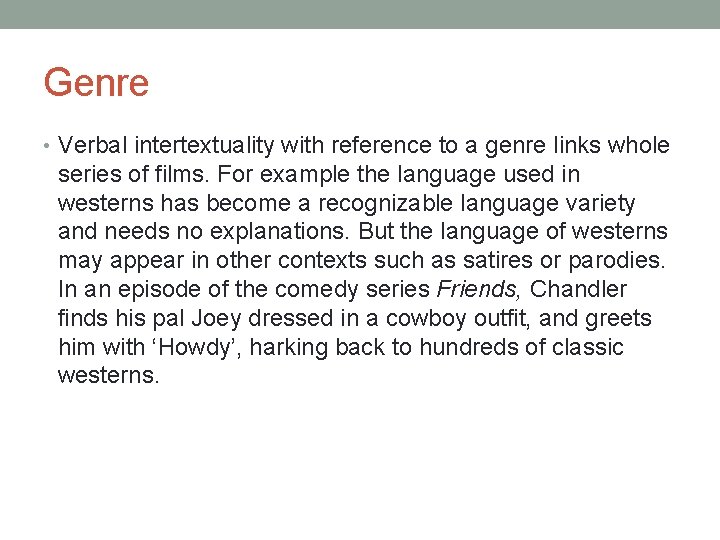 Genre

• Verbal intertextuality with reference to a genre links whole series of films. For example the language used in westerns has become a recognizable language variety and needs no explanations. But the language of westerns may appear in other contexts such as satires or parodies. In an episode of the comedy series Friends, Chandler finds his pal Joey dressed in a cowboy outfit, and greets him with 'Howdy', harking back to hundreds of classic westerns.